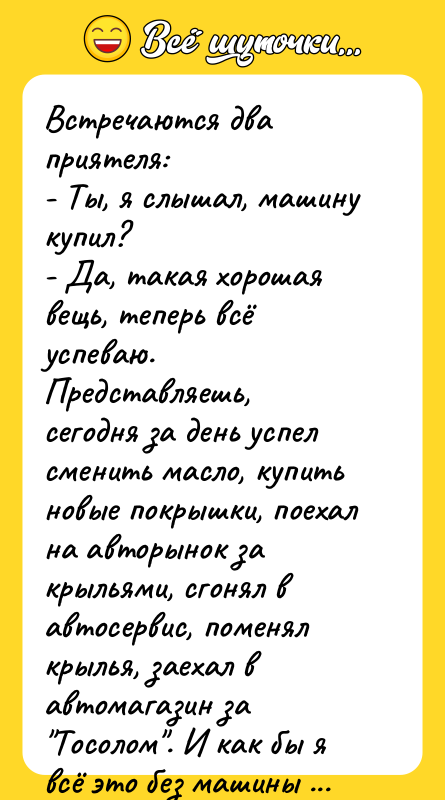 Всё шуточки...

Встречаются два приятеля:
- Ты, я слышал, машину купил?
- Да, такая хорошая вещь, теперь всё успеваю. Представляешь, сегодня за день успел сменить масло, купить новые покрышки, поехал на авторынок за крыльями, сгонял в автосервис, поменял крылья, заехал в автомагазин за "Тосолом". И как бы я всё это без машины ...